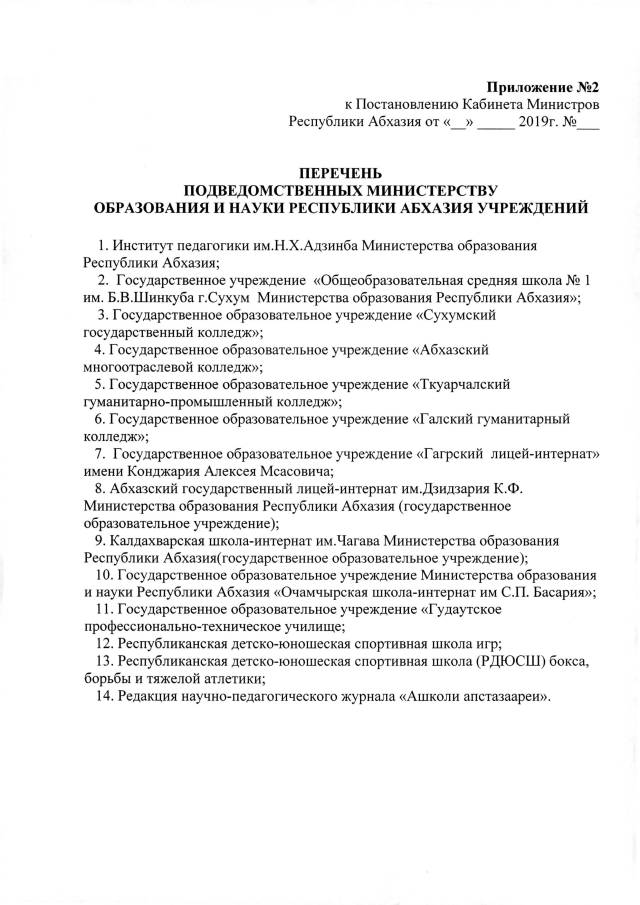 **Приложение №2**
к Постановлению Кабинета Министров
Республики Абхазия от «__» _____ 2019г. №___

**ПЕРЕЧЕНЬ**
**ПОДВЕДОМСТВЕННЫХ МИНИСТЕРСТВУ**
**ОБРАЗОВАНИЯ И НАУКИ РЕСПУБЛИКИ АБХАЗИЯ УЧРЕЖДЕНИЙ**

1. Институт педагогики им.Н.Х.Адзинба Министерства образования Республики Абхазия;

2. Государственное учреждение «Общеобразовательная средняя школа № 1 им. Б.В.Шинкуба г.Сухум Министерства образования Республики Абхазия»;

3. Государственное образовательное учреждение «Сухумский государственный колледж»;

4. Государственное образовательное учреждение «Абхазский многоотраслевой колледж»;

5. Государственное образовательное учреждение «Ткуарчалский гуманитарно-промышленный колледж»;

6. Государственное образовательное учреждение «Галский гуманитарный колледж»;

7. Государственное образовательное учреждение «Гагрский лицей-интернат» имени Конджария Алексея Мсасовича;

8. Абхазский государственный лицей-интернат им.Дзидзария К.Ф. Министерства образования Республики Абхазия (государственное образовательное учреждение);

9. Калдахварская школа-интернат им.Чагава Министерства образования Республики Абхазия(государственное образовательное учреждение);

10. Государственное образовательное учреждение Министерства образования и науки Республики Абхазия «Очамчырская школа-интернат им С.П. Басария»;

11. Государственное образовательное учреждение «Гудаутское профессионально-техническое училище;

12. Республиканская детско-юношеская спортивная школа игр;

13. Республиканская детско-юношеская спортивная школа (РДЮСШ) бокса, борьбы и тяжелой атлетики;

14. Редакция научно-педагогического журнала «Ашколи апстазаареи».